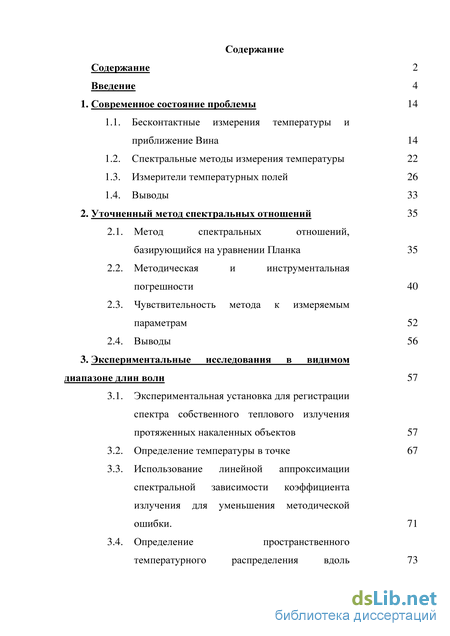 Содержание

Содержание 2

Введение 4

1. Современное состояние проблемы 14

1.1. Бесконтактные измерения температуры и приближение Вина 14

1.2. Спектральные методы измерения температуры 22

1.3. Измерители температурных полей 26

1.4. Выводы 33

2. Уточненный метод спектральных отношений 35

2.1. Метод спектральных отношений, базирующийся на уравнении Планка 35

2.2. Методическая и инструментальная погрешности 40

2.3. Чувствительность метода к измеряемым параметрам 52

2.4. Выводы 56

3. Экспериментальные исследования в видимом диапазоне длин волн 57

3.1. Экспериментальная установка для регистрации спектра собственного теплового излучения протяженных накаленных объектов 57

3.2. Определение температуры в точке 67

3.3. Использование линейной аппроксимации спектральной зависимости коэффициента излучения для уменьшения методической ошибки. 71

3.4. Определение пространственного температурного распределения вдоль 73

dsLib.net
библиотека диссертаций